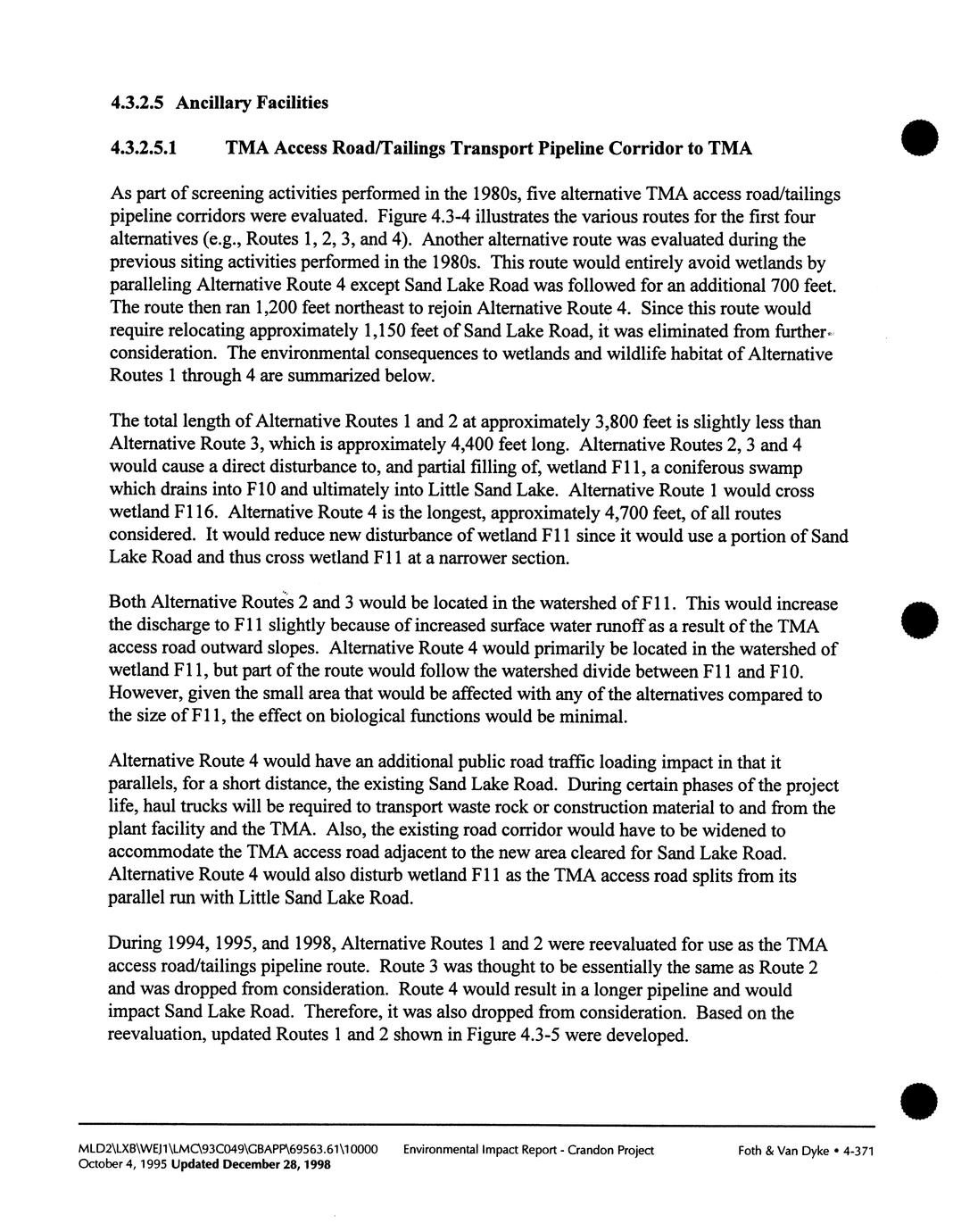 4.3.2.5 Ancillary Facilities

4.3.2.5.1 TMA Access Road/Tailings Transport Pipeline Corridor to TMA

As part of screening activities performed in the 1980s, five alternative TMA access road/tailings pipeline corridors were evaluated. Figure 4.3-4 illustrates the various routes for the first four alternatives (e.g., Routes 1, 2, 3, and 4). Another alternative route was evaluated during the previous siting activities performed in the 1980s. This route would entirely avoid wetlands by paralleling Alternative Route 4 except Sand Lake Road was followed for an additional 700 feet. The route then ran 1,200 feet northeast to rejoin Alternative Route 4. Since this route would require relocating approximately 1,150 feet of Sand Lake Road, it was eliminated from further consideration. The environmental consequences to wetlands and wildlife habitat of Alternative Routes 1 through 4 are summarized below.

The total length of Alternative Routes 1 and 2 at approximately 3,800 feet is slightly less than Alternative Route 3, which is approximately 4,400 feet long. Alternative Routes 2, 3 and 4 would cause a direct disturbance to, and partial filling of, wetland F11, a coniferous swamp which drains into F10 and ultimately into Little Sand Lake. Alternative Route 1 would cross wetland F116. Alternative Route 4 is the longest, approximately 4,700 feet, of all routes considered. It would reduce new disturbance of wetland F11 since it would use a portion of Sand Lake Road and thus cross wetland F11 at a narrower section.

Both Alternative Routes 2 and 3 would be located in the watershed of F11. This would increase the discharge to F11 slightly because of increased surface water runoff as a result of the TMA access road outward slopes. Alternative Route 4 would primarily be located in the watershed of wetland F11, but part of the route would follow the watershed divide between F11 and F10. However, given the small area that would be affected with any of the alternatives compared to the size of F11, the effect on biological functions would be minimal.

Alternative Route 4 would have an additional public road traffic loading impact in that it parallels, for a short distance, the existing Sand Lake Road. During certain phases of the project life, haul trucks will be required to transport waste rock or construction material to and from the plant facility and the TMA. Also, the existing road corridor would have to be widened to accommodate the TMA access road adjacent to the new area cleared for Sand Lake Road. Alternative Route 4 would also disturb wetland F11 as the TMA access road splits from its parallel run with Little Sand Lake Road.

During 1994, 1995, and 1998, Alternative Routes 1 and 2 were reevaluated for use as the TMA access road/tailings pipeline route. Route 3 was thought to be essentially the same as Route 2 and was dropped from consideration. Route 4 would result in a longer pipeline and would impact Sand Lake Road. Therefore, it was also dropped from consideration. Based on the reevaluation, updated Routes 1 and 2 shown in Figure 4.3-5 were developed.

MLD2\LXB\WEJ1\LMC\93C049\GBAPP\69563.61\10000 October 4, 1995 Updated December 28, 1998 Environmental Impact Report - Crandon Project Foth & Van Dyke • 4-371